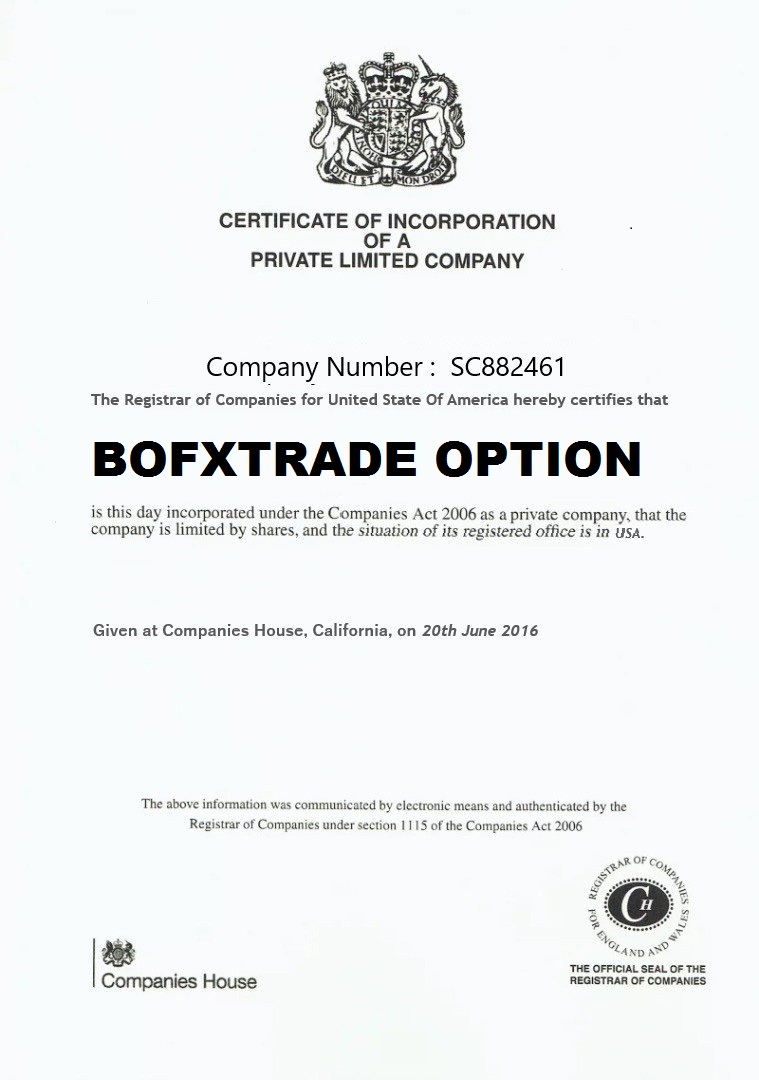 DIEU ET MON DROIT

CERTIFICATE OF INCORPORATION
OF A
PRIVATE LIMITED COMPANY

Company Number : SC882461

The Registrar of Companies for United State Of America hereby certifies that

BOFXTRADE OPTION

is this day incorporated under the Companies Act 2006 as a private company, that the company is limited by shares, and the situation of its registered office is in USA.

Given at Companies House, California, on 20th June 2016

The above information was communicated by electronic means and authenticated by the Registrar of Companies under section 1115 of the Companies Act 2006

Companies House

REGISTRAR OF COMPANIES FOR ENGLAND AND WALES
CH

THE OFFICIAL SEAL OF THE
REGISTRAR OF COMPANIES